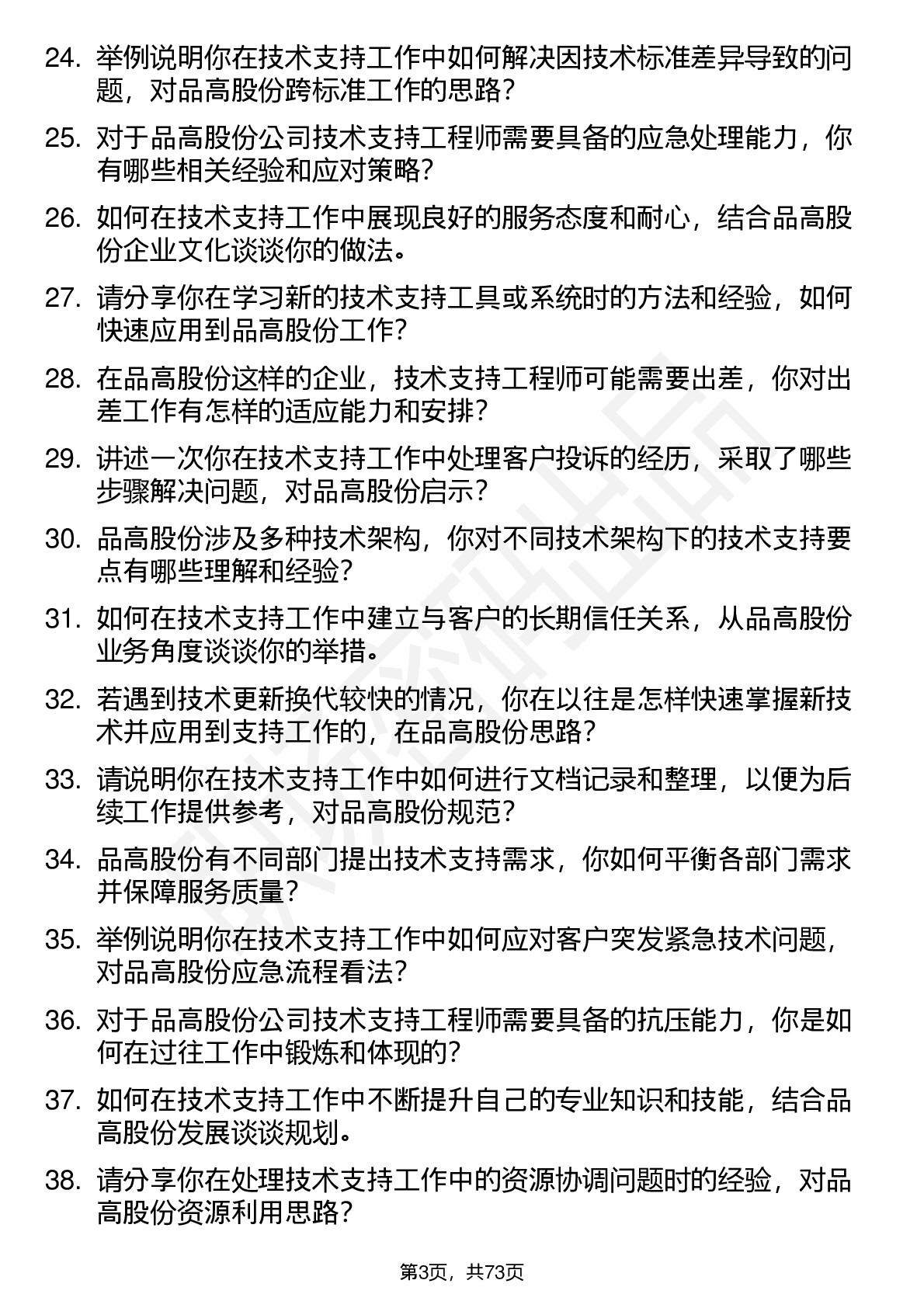 24. 举例说明你在技术支持工作中如何解决因技术标准差异导致的问题，对品高股份跨标准工作的思路？

25. 对于品高股份公司技术支持工程师需要具备的应急处理能力，你有哪些相关经验和应对策略？

26. 如何在技术支持工作中展现良好的服务态度和耐心，结合品高股份企业文化谈谈你的做法。

27. 请分享你在学习新的技术支持工具或系统时的方法和经验，如何快速应用到品高股份工作？

28. 在品高股份这样的企业，技术支持工程师可能需要出差，你对出差工作有怎样的适应能力和安排？

29. 讲述一次你在技术支持工作中处理客户投诉的经历，采取了哪些步骤解决问题，对品高股份启示？

30. 品高股份涉及多种技术架构，你对不同技术架构下的技术支持要点有哪些理解和经验？

31. 如何在技术支持工作中建立与客户的长期信任关系，从品高股份业务角度谈谈你的举措。

32. 若遇到技术更新换代较快的情况，你在以往是怎样快速掌握新技术并应用到支持工作的，在品高股份思路？

33. 请说明你在技术支持工作中如何进行文档记录和整理，以便为后续工作提供参考，对品高股份规范？

34. 品高股份有不同部门提出技术支持需求，你如何平衡各部门需求并保障服务质量？

35. 举例说明你在技术支持工作中如何应对客户突发紧急技术问题，对品高股份应急流程看法？

36. 对于品高股份公司技术支持工程师需要具备的抗压能力，你是如何在过往工作中锻炼和体现的？

37. 如何在技术支持工作中不断提升自己的专业知识和技能，结合品高股份发展谈谈规划。

38. 请分享你在处理技术支持工作中的资源协调问题时的经验，对品高股份资源利用思路？

第3页，共73页